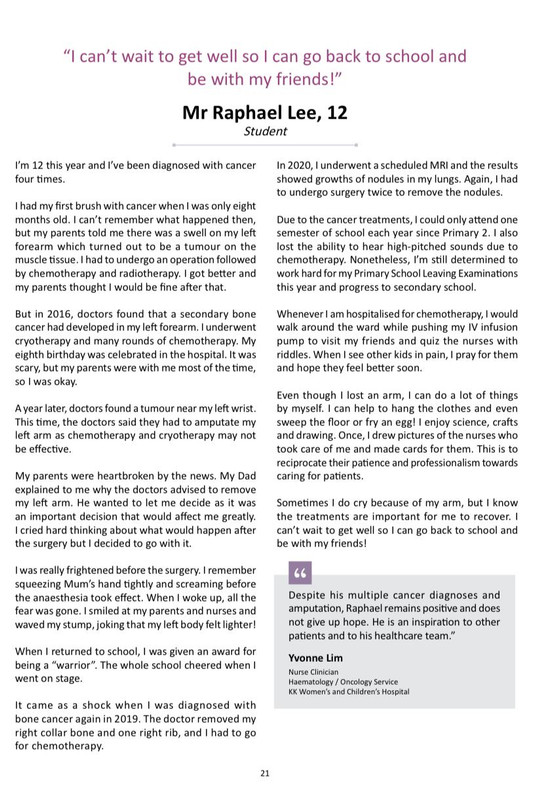 "I can't wait to get well so I can go back to school and be with my friends!"

Mr Raphael Lee, 12
Student

I'm 12 this year and I've been diagnosed with cancer four times.

I had my first brush with cancer when I was only eight months old. I can't remember what happened then, but my parents told me there was a swell on my left forearm which turned out to be a tumour on the muscle tissue. I had to undergo an operation followed by chemotherapy and radiotherapy. I got better and my parents thought I would be fine after that.

But in 2016, doctors found that a secondary bone cancer had developed in my left forearm. I underwent cryotherapy and many rounds of chemotherapy. My eighth birthday was celebrated in the hospital. It was scary, but my parents were with me most of the time, so I was okay.

A year later, doctors found a tumour near my left wrist. This time, the doctors said they had to amputate my left arm as chemotherapy and cryotherapy may not be effective.

My parents were heartbroken by the news. My Dad explained to me why the doctors advised to remove my left arm. He wanted to let me decide as it was an important decision that would affect me greatly. I cried hard thinking about what would happen after the surgery but I decided to go with it.

I was really frightened before the surgery. I remember squeezing Mum's hand tightly and screaming before the anaesthesia took effect. When I woke up, all the fear was gone. I smiled at my parents and nurses and waved my stump, joking that my left body felt lighter!

When I returned to school, I was given an award for being a "warrior". The whole school cheered when I went on stage.

It came as a shock when I was diagnosed with bone cancer again in 2019. The doctor removed my right collar bone and one right rib, and I had to go for chemotherapy.

In 2020, I underwent a scheduled MRI and the results showed growths of nodules in my lungs. Again, I had to undergo surgery twice to remove the nodules.

Due to the cancer treatments, I could only attend one semester of school each year since Primary 2. I also lost the ability to hear high-pitched sounds due to chemotherapy. Nonetheless, I'm still determined to work hard for my Primary School Leaving Examinations this year and progress to secondary school.

Whenever I am hospitalised for chemotherapy, I would walk around the ward while pushing my IV infusion pump to visit my friends and quiz the nurses with riddles. When I see other kids in pain, I pray for them and hope they feel better soon.

Even though I lost an arm, I can do a lot of things by myself. I can help to hang the clothes and even sweep the floor or fry an egg! I enjoy science, crafts and drawing. Once, I drew pictures of the nurses who took care of me and made cards for them. This is to reciprocate their patience and professionalism towards caring for patients.

Sometimes I do cry because of my arm, but I know the treatments are important for me to recover. I can't wait to get well so I can go back to school and be with my friends!

"
Despite his multiple cancer diagnoses and amputation, Raphael remains positive and does not give up hope. He is an inspiration to other patients and to his healthcare team."

Yvonne Lim
Nurse Clinician
Haematology / Oncology Service
KK Women's and Children's Hospital

21